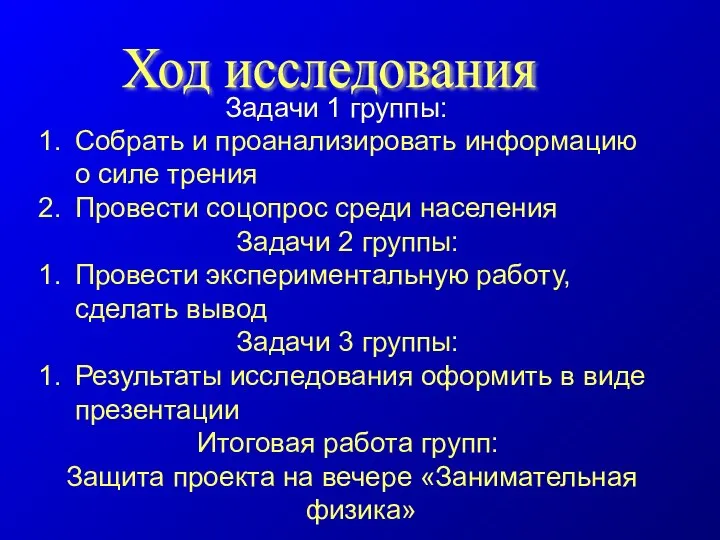 Ход исследования

Задачи 1 группы:

1. Собрать и проанализировать информацию о силе трения
2. Провести соцопрос среди населения

Задачи 2 группы:

1. Провести экспериментальную работу, сделать вывод

Задачи 3 группы:

1. Результаты исследования оформить в виде презентации

Итоговая работа групп:

Защита проекта на вечере «Занимательная физика»